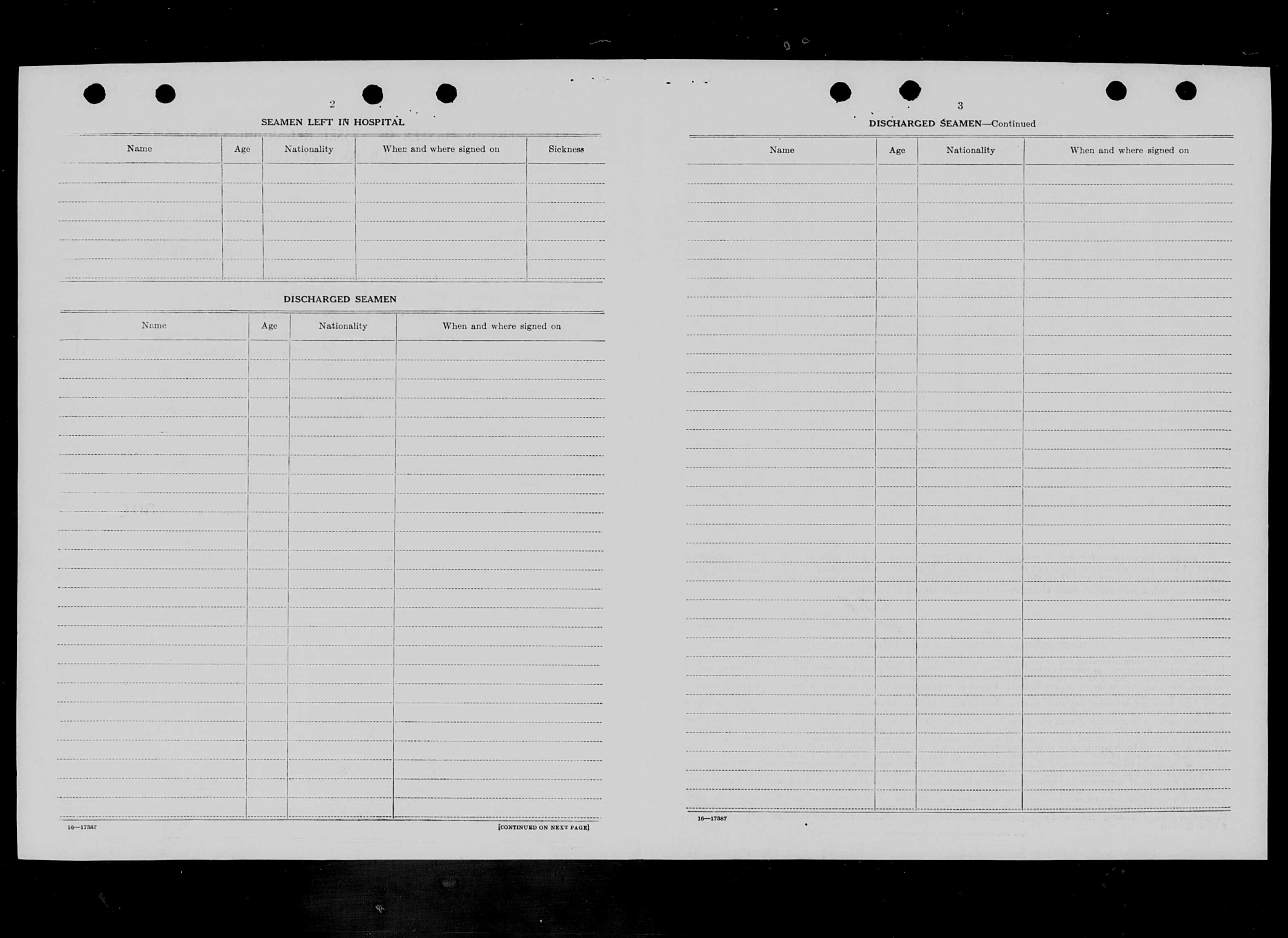 2

SEAMEN LEFT IN HOSPITAL

| Name | Age | Nationality | When and where signed on | Sickness |
|---|---|---|---|---|
| | | | | |

DISCHARGED SEAMEN

| Name | Age | Nationality | When and where signed on |
|---|---|---|---|
| | | | |

16—17387

[CONTINUED ON NEXT PAGE]

3

DISCHARGED SEAMEN—Continued

| Name | Age | Nationality | When and where signed on |
|---|---|---|---|
| | | | |

16—17387